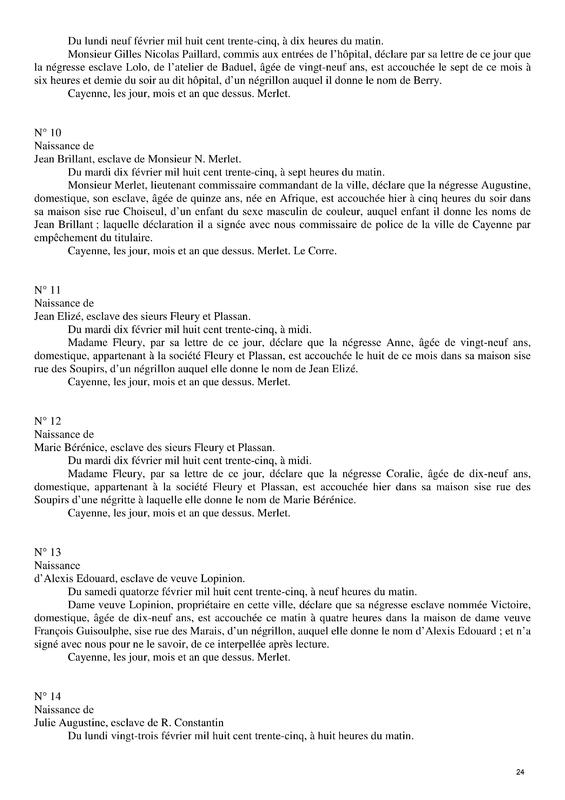 Du lundi neuf février mil huit cent trente-cinq, à dix heures du matin.

Monsieur Gilles Nicolas Paillard, commis aux entrées de l'hôpital, déclare par sa lettre de ce jour que la négresse esclave Lolo, de l'atelier de Baduel, âgée de vingt-neuf ans, est accouchée le sept de ce mois à six heures et demie du soir au dit hôpital, d'un négrillon auquel il donne le nom de Berry.

Cayenne, les jour, mois et an que dessus. Merlet.

N° 10
Naissance de
Jean Brillant, esclave de Monsieur N. Merlet.

Du mardi dix février mil huit cent trente-cinq, à sept heures du matin.

Monsieur Merlet, lieutenant commissaire commandant de la ville, déclare que la négresse Augustine, domestique, son esclave, âgée de quinze ans, née en Afrique, est accouchée hier à cinq heures du soir dans sa maison sise rue Choiseul, d'un enfant du sexe masculin de couleur, auquel enfant il donne les noms de Jean Brillant ; laquelle déclaration il a signée avec nous commissaire de police de la ville de Cayenne par empêchement du titulaire.

Cayenne, les jour, mois et an que dessus. Merlet. Le Corre.

N° 11
Naissance de
Jean Elizé, esclave des sieurs Fleury et Plassan.

Du mardi dix février mil huit cent trente-cinq, à midi.

Madame Fleury, par sa lettre de ce jour, déclare que la négresse Anne, âgée de vingt-neuf ans, domestique, appartenant à la société Fleury et Plassan, est accouchée le huit de ce mois dans sa maison sise rue des Soupirs, d'un négrillon auquel elle donne le nom de Jean Elizé.

Cayenne, les jour, mois et an que dessus. Merlet.

N° 12
Naissance de
Marie Bérénice, esclave des sieurs Fleury et Plassan.

Du mardi dix février mil huit cent trente-cinq, à midi.

Madame Fleury, par sa lettre de ce jour, déclare que la négresse Coralie, âgée de dix-neuf ans, domestique, appartenant à la société Fleury et Plassan, est accouchée hier dans sa maison sise rue des Soupirs d'une négritte à laquelle elle donne le nom de Marie Bérénice.

Cayenne, les jour, mois et an que dessus. Merlet.

N° 13
Naissance
d'Alexis Edouard, esclave de veuve Lopinion.

Du samedi quatorze février mil huit cent trente-cinq, à neuf heures du matin.

Dame veuve Lopinion, propriétaire en cette ville, déclare que sa négresse esclave nommée Victoire, domestique, âgée de dix-neuf ans, est accouchée ce matin à quatre heures dans la maison de dame veuve François Guisoulphe, sise rue des Marais, d'un négrillon, auquel elle donne le nom d'Alexis Edouard ; et n'a signé avec nous pour ne le savoir, de ce interpellée après lecture.

Cayenne, les jour, mois et an que dessus. Merlet.

N° 14
Naissance de
Julie Augustine, esclave de R. Constantin

Du lundi vingt-trois février mil huit cent trente-cinq, à huit heures du matin.

24